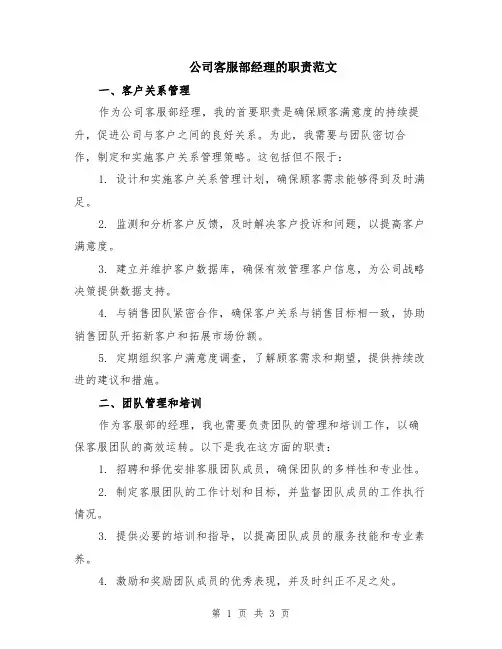 公司客服部经理的职责范文

一、客户关系管理

作为公司客服部经理，我的首要职责是确保顾客满意度的持续提升，促进公司与客户之间的良好关系。为此，我需要与团队密切合作，制定和实施客户关系管理策略。这包括但不限于：

1. 设计和实施客户关系管理计划，确保顾客需求能够得到及时满足。

2. 监测和分析客户反馈，及时解决客户投诉和问题，以提高客户满意度。

3. 建立并维护客户数据库，确保有效管理客户信息，为公司战略决策提供数据支持。

4. 与销售团队紧密合作，确保客户关系与销售目标相一致，协助销售团队开拓新客户和拓展市场份额。

5. 定期组织客户满意度调查，了解顾客需求和期望，提供持续改进的建议和措施。

二、团队管理和培训

作为客服部的经理，我也需要负责团队的管理和培训工作，以确保客服团队的高效运转。以下是我在这方面的职责：

1. 招聘和择优安排客服团队成员，确保团队的多样性和专业性。

2. 制定客服团队的工作计划和目标，并监督团队成员的工作执行情况。

3. 提供必要的培训和指导，以提高团队成员的服务技能和专业素养。

4. 激励和奖励团队成员的优秀表现，并及时纠正不足之处。

第 1 页 共 3 页